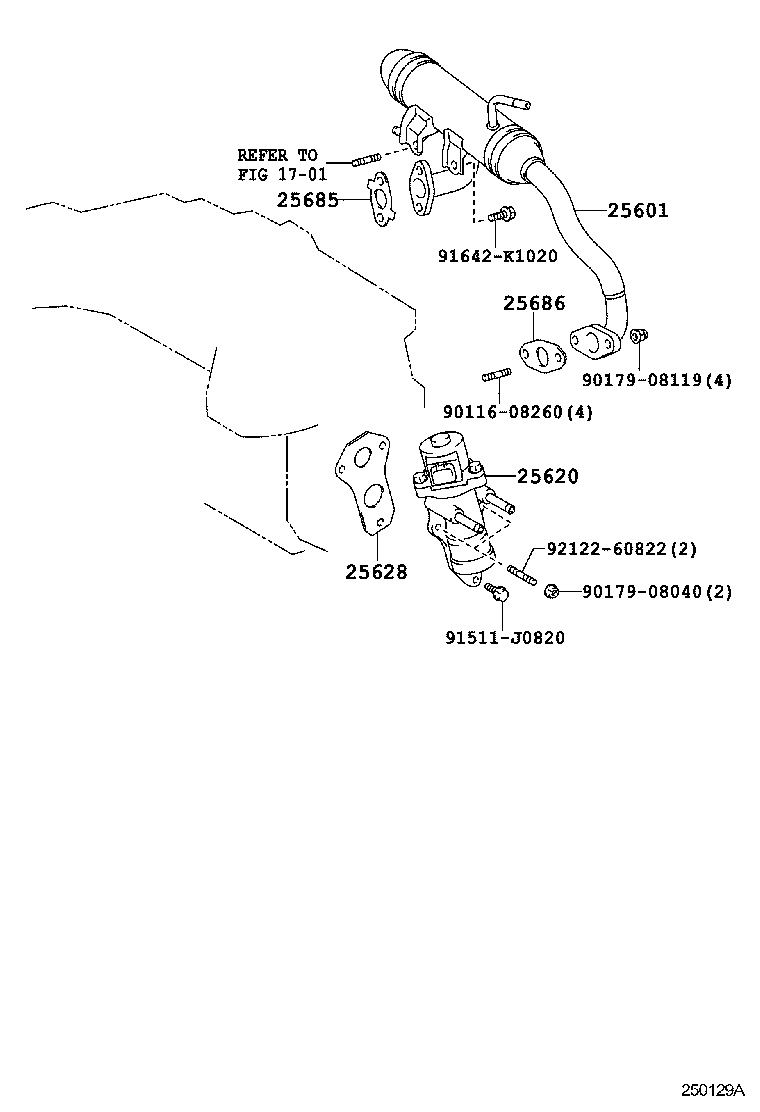 REFER TO
FIG 17-01

25685

25601

91642-K1020

25686

90179-08119(4)

90116-08260(4)

25620

25628

92122-60822(2)

90179-08040(2)

91511-J0820

250129A